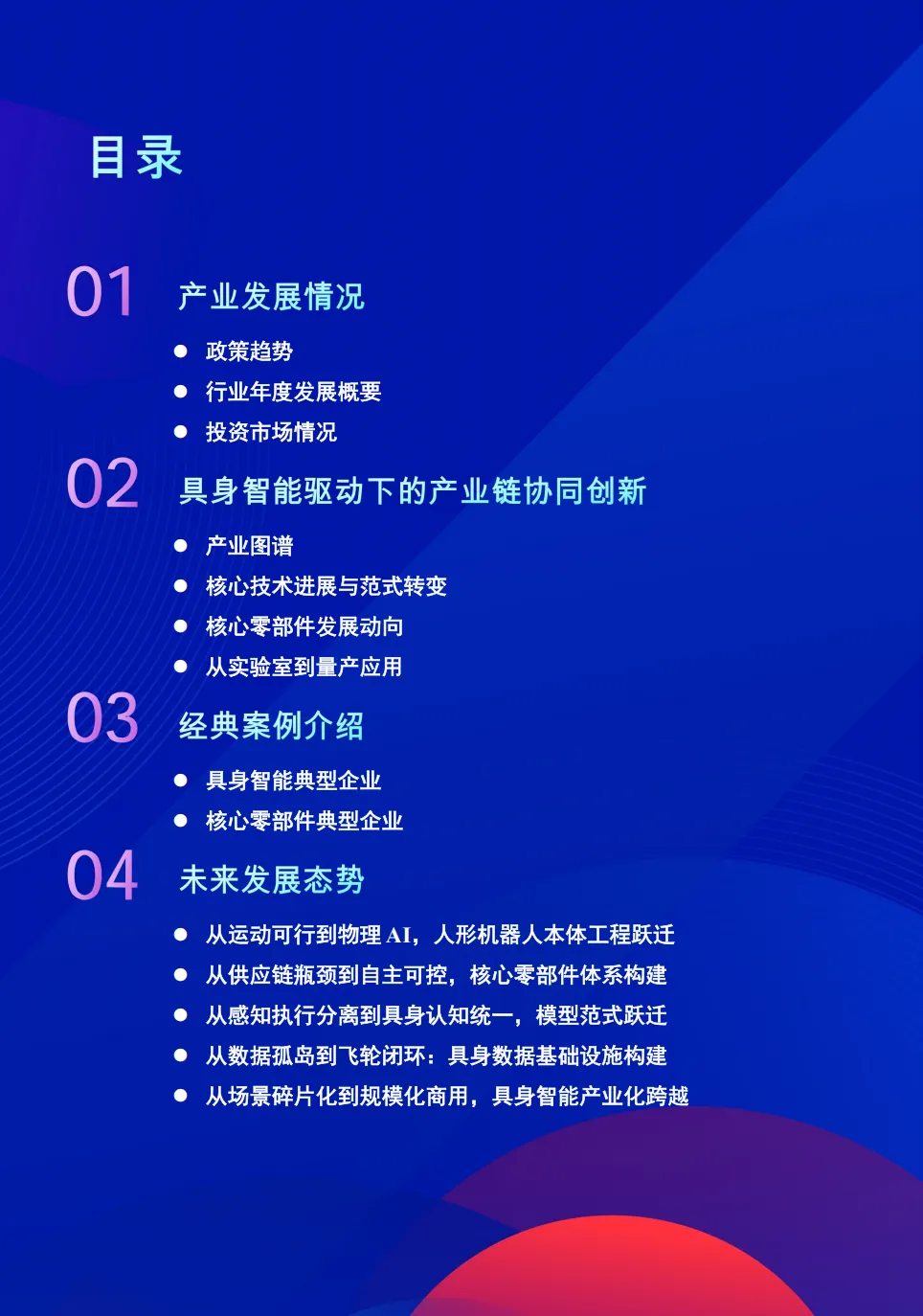 目录

01 产业发展情况

• 政策趋势
• 行业年度发展概要
• 投资市场情况

02 具身智能驱动下的产业链协同创新

• 产业图谱
• 核心技术进展与范式转变
• 核心零部件发展动向
• 从实验室到量产应用

03 经典案例介绍

• 具身智能典型企业
• 核心零部件典型企业

04 未来发展态势

• 从运动可行到物理AI，人形机器人本体工程跃迁
• 从供应链瓶颈到自主可控，核心零部件体系构建
• 从感知执行分离到具身认知统一，模型范式跃迁
• 从数据孤岛到飞轮闭环：具身数据基础设施构建
• 从场景碎片化到规模化商用，具身智能产业化跨越